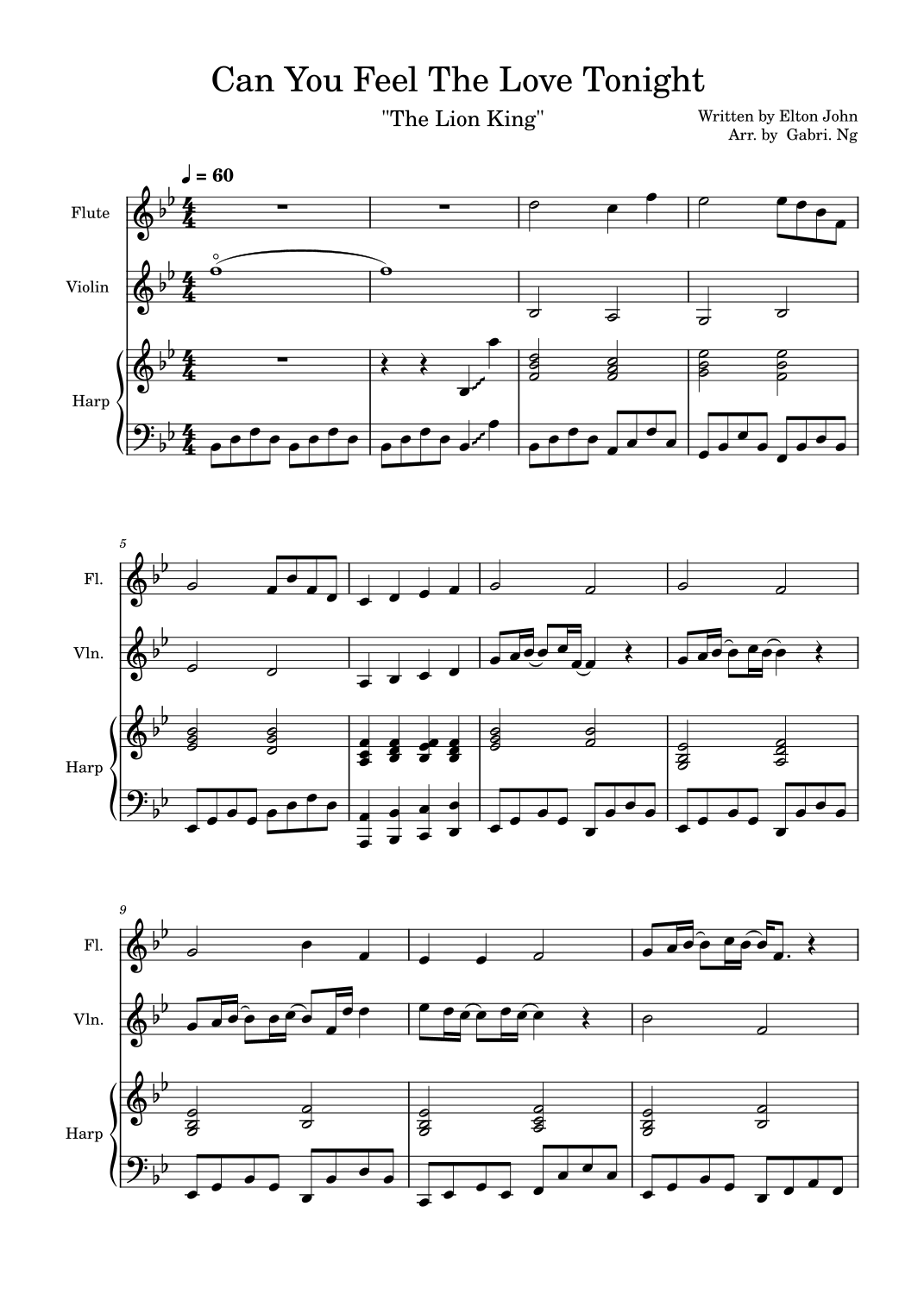 Can You Feel The Love Tonight

"The Lion King"

Written by Elton John
Arr. by Gabri. Ng

♩ = 60

Flute

Violin

Harp

5

Fl.

Vln.

Harp

9

Fl.

Vln.

Harp